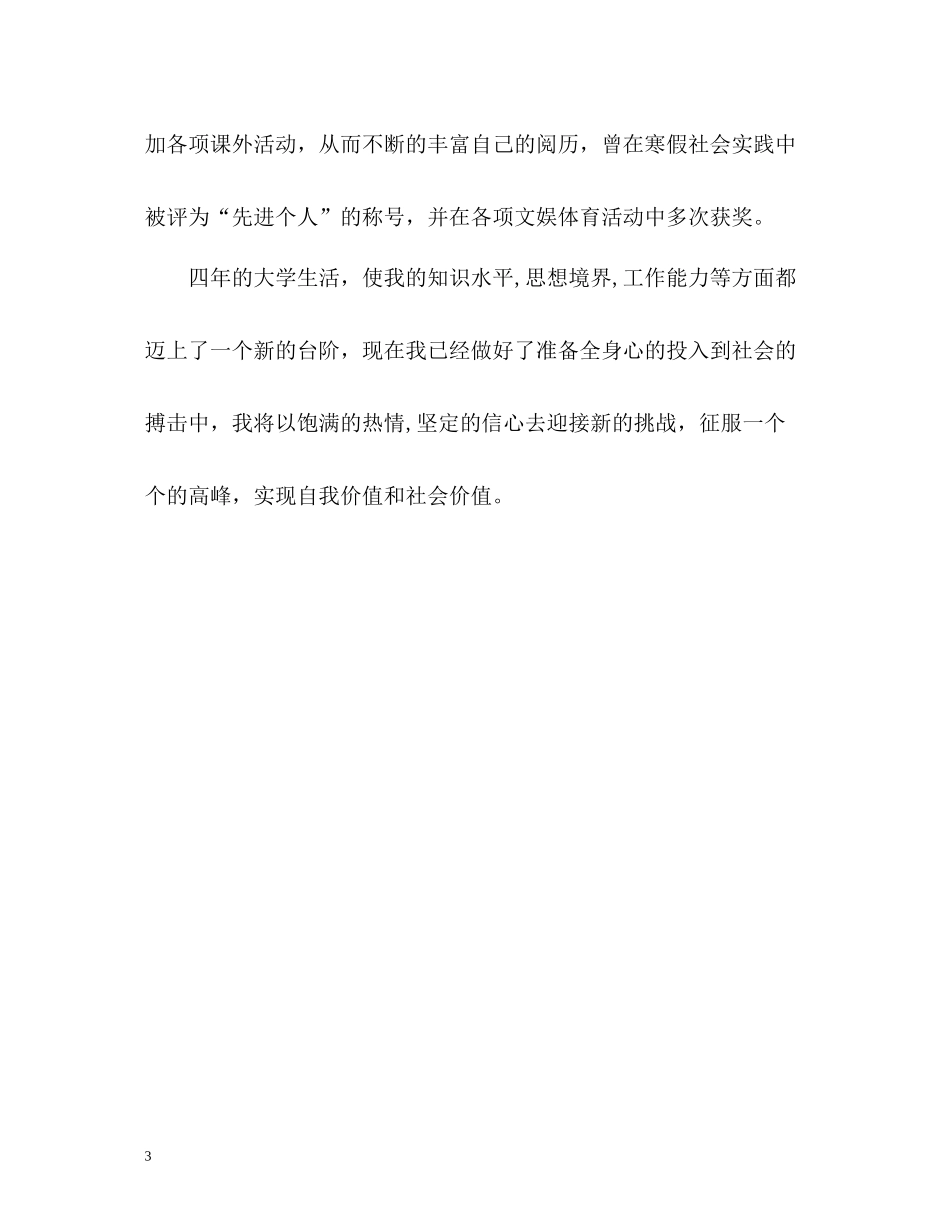 加各项课外活动，从而不断的丰富自己的阅历，曾在寒假社会实践中被评为“先进个人”的称号，并在各项文娱体育活动中多次获奖。

四年的大学生活，使我的知识水平,思想境界,工作能力等方面都迈上了一个新的台阶，现在我已经做好了准备全身心的投入到社会的搏击中，我将以饱满的热情,坚定的信心去迎接新的挑战，征服一个个的高峰，实现自我价值和社会价值。

3